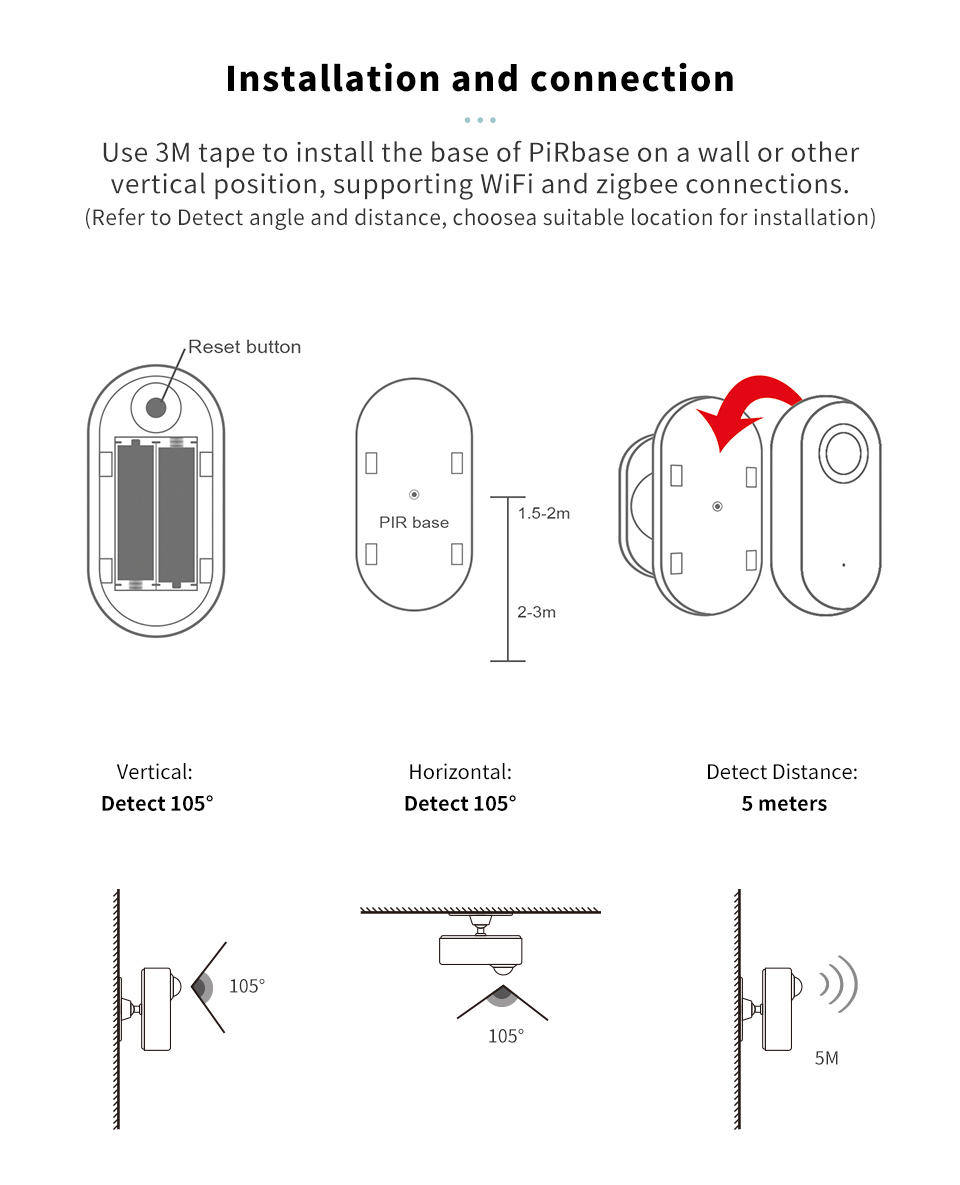 Installation and connection

Use 3M tape to install the base of PiRbase on a wall or other vertical position, supporting WiFi and zigbee connections.
(Refer to Detect angle and distance, choosea suitable location for installation)

Reset button

PIR base

1.5-2m

2-3m

Vertical:
Detect 105°

Horizontal:
Detect 105°

Detect Distance:
5 meters

105°

105°

5M